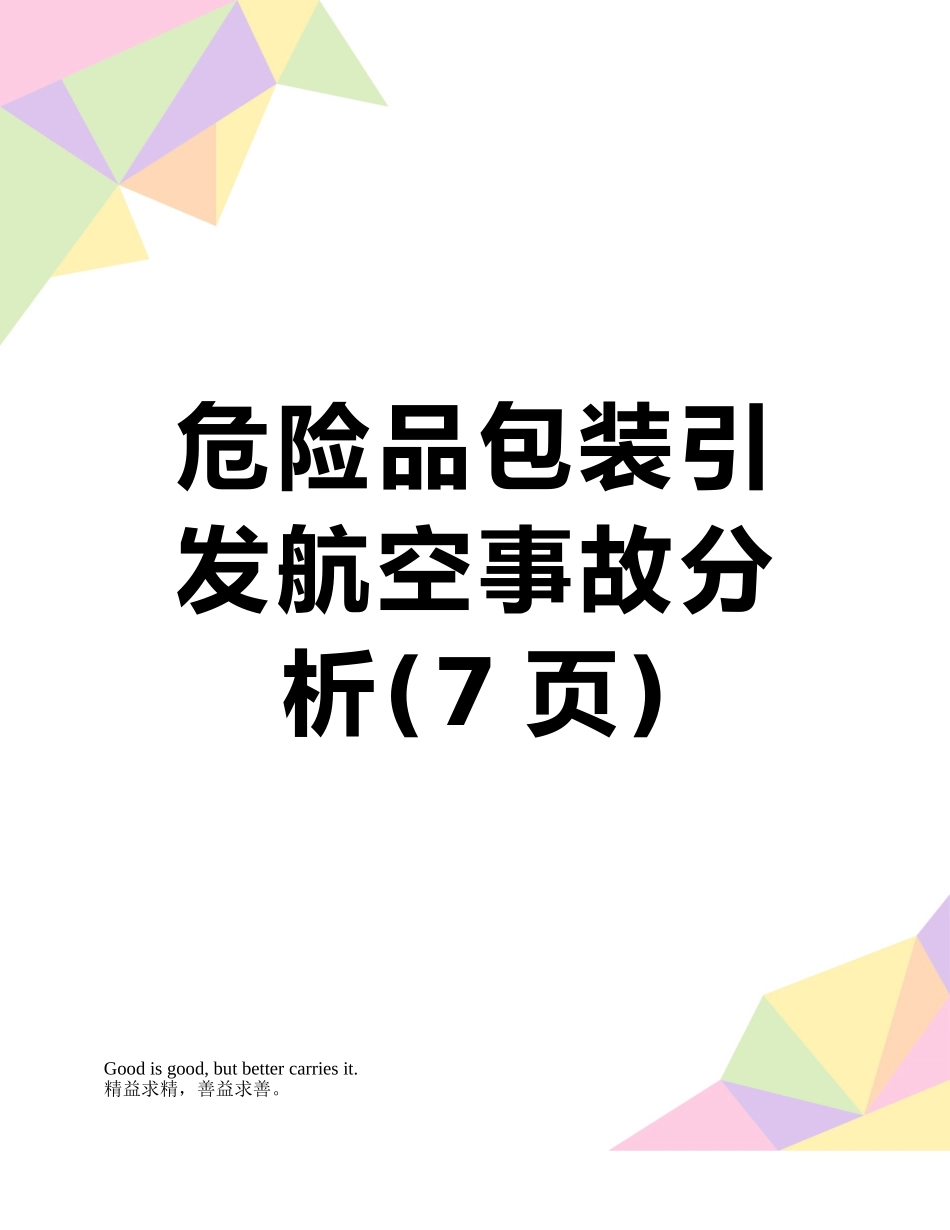 危险品包装引发航空事故分析(7 页)

Good is good, but better carries it.
精益求精，善益求善。